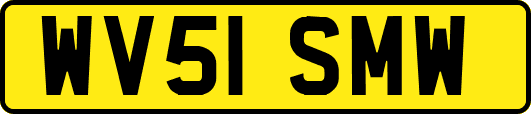 WV51 SMW